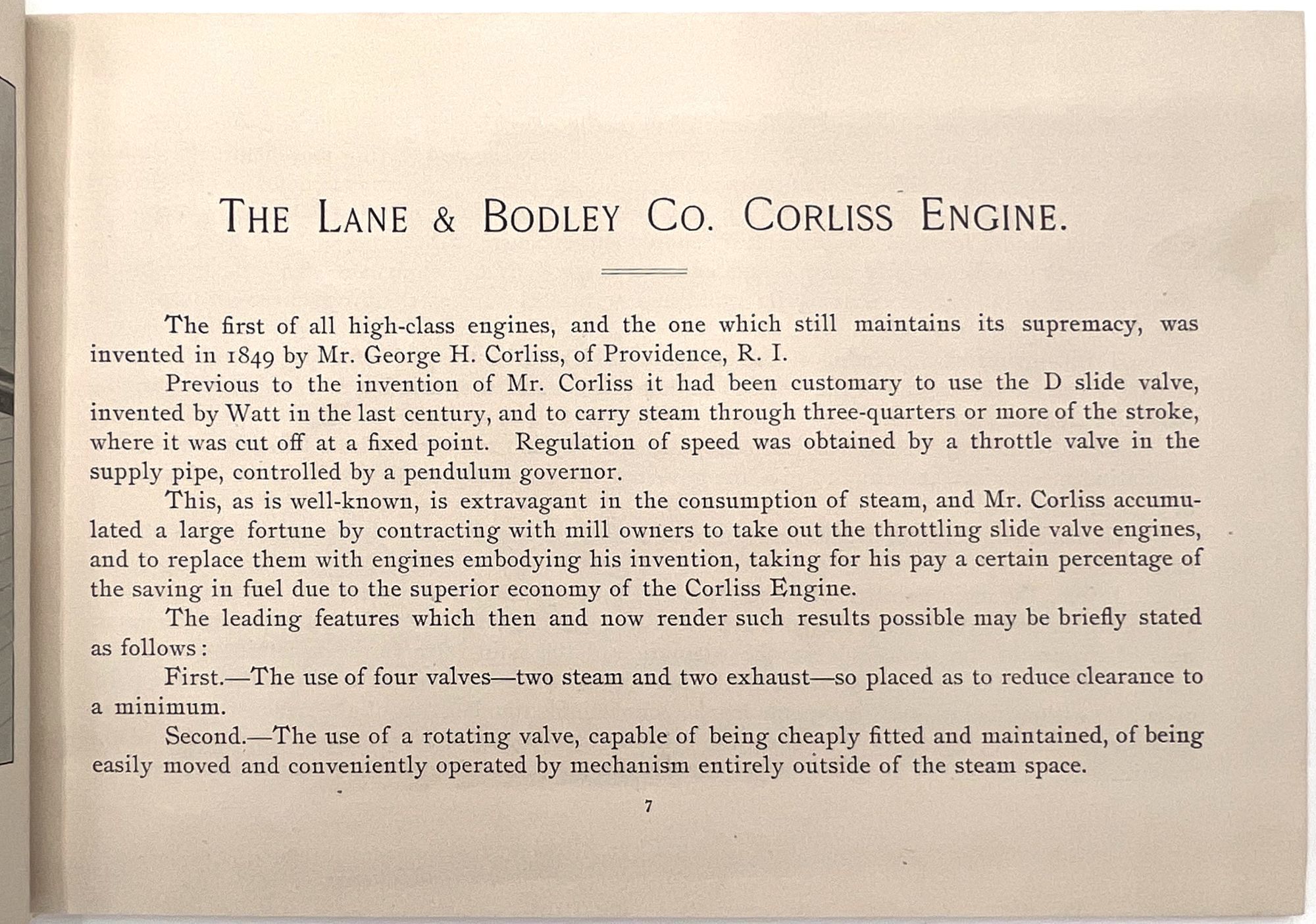 THE LANE & BODLEY CO. CORLISS ENGINE.

The first of all high-class engines, and the one which still maintains its supremacy, was invented in 1849 by Mr. George H. Corliss, of Providence, R. I.

Previous to the invention of Mr. Corliss it had been customary to use the D slide valve, invented by Watt in the last century, and to carry steam through three-quarters or more of the stroke, where it was cut off at a fixed point. Regulation of speed was obtained by a throttle valve in the supply pipe, controlled by a pendulum governor.

This, as is well-known, is extravagant in the consumption of steam, and Mr. Corliss accumulated a large fortune by contracting with mill owners to take out the throttling slide valve engines, and to replace them with engines embodying his invention, taking for his pay a certain percentage of the saving in fuel due to the superior economy of the Corliss Engine.

The leading features which then and now render such results possible may be briefly stated as follows:

First.—The use of four valves—two steam and two exhaust—so placed as to reduce clearance to a minimum.

Second.—The use of a rotating valve, capable of being cheaply fitted and maintained, of being easily moved and conveniently operated by mechanism entirely outside of the steam space.

7